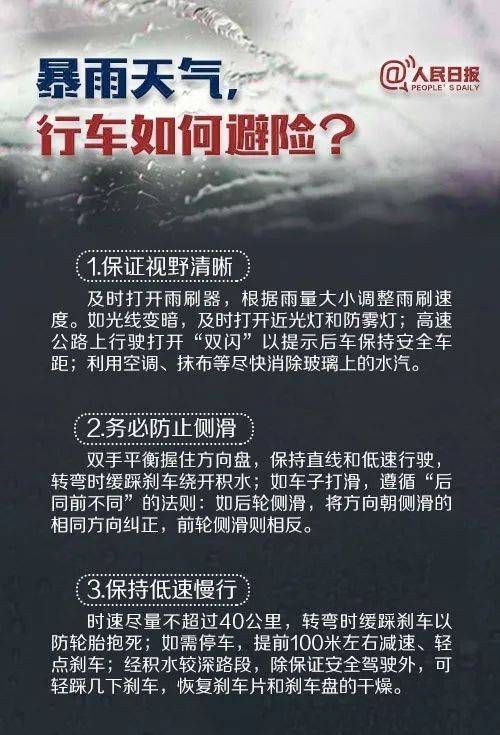 暴雨天气，
行车如何避险？

@人民日报
PEOPLE'S DAILY

1.保证视野清晰

及时打开雨刷器，根据雨量大小调整雨刷速度。如光线变暗，及时打开近光灯和防雾灯；高速公路上行驶打开“双闪”以提示后车保持安全车距；利用空调、抹布等尽快消除玻璃上的水汽。

2.务必防止侧滑

双手平衡握住方向盘，保持直线和低速行驶，转弯时缓踩刹车绕开积水；如车子打滑，遵循“后同前不同”的法则：如后轮侧滑，将方向朝侧滑的相同方向纠正，前轮侧滑则相反。

3.保持低速慢行

时速尽量不超过40公里，转弯时缓踩刹车以防轮胎抱死；如需停车，提前100米左右减速、轻点刹车；经积水较深路段，除保证安全驾驶外，可轻踩几下刹车，恢复刹车片和刹车盘的干燥。